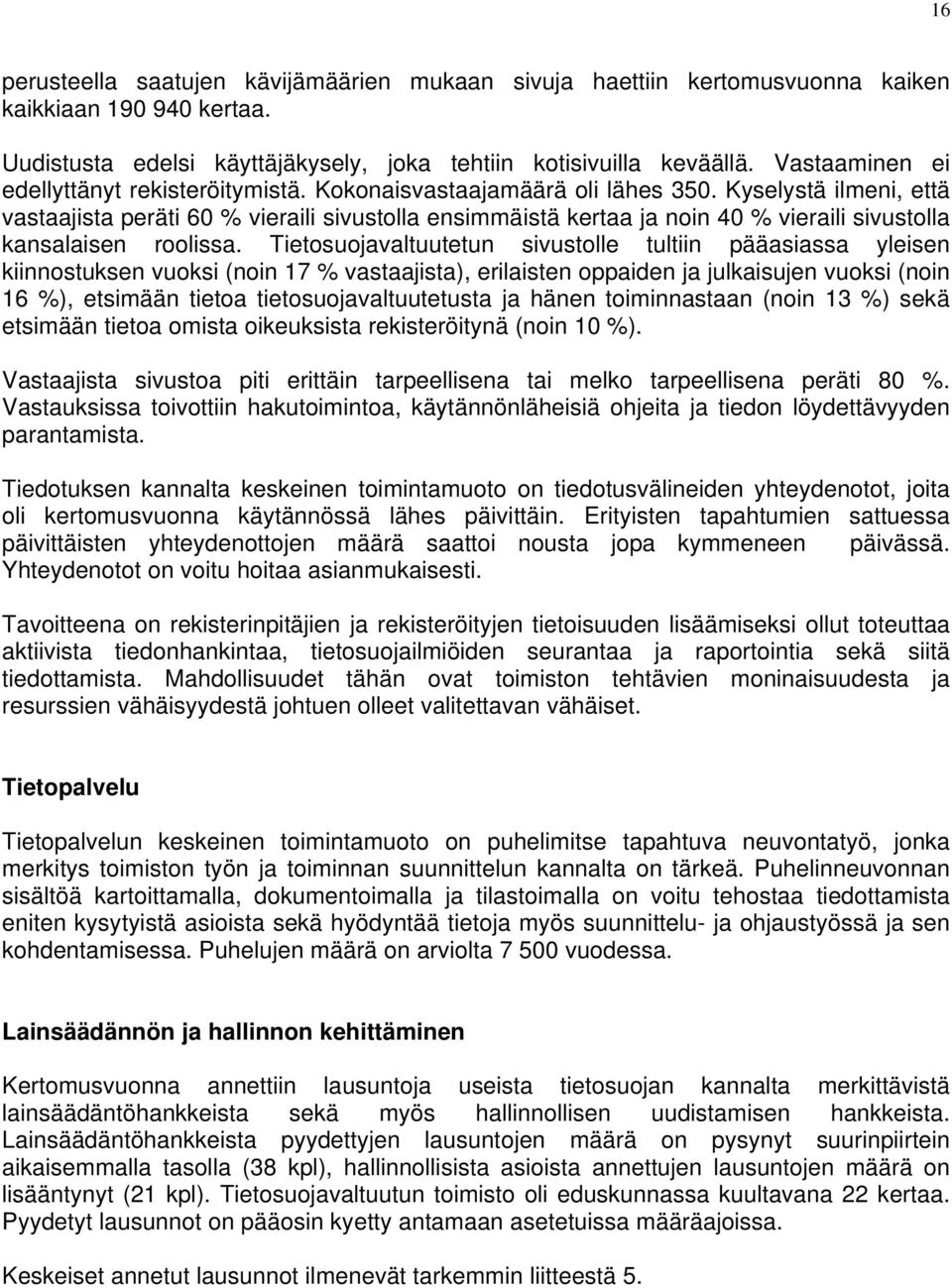 16

perusteella saatujen kävijämäärien mukaan sivuja haettiin kertomusvuonna kaiken kaikkiaan 190 940 kertaa.

Uudistusta edelsi käyttäjäkysely, joka tehtiin kotisivuilla keväällä. Vastaaminen ei edellyttänyt rekisteröitymistä. Kokonaisvastaajamäärä oli lähes 350. Kyselystä ilmeni, että vastaajista peräti 60 % vieraili sivustolla ensimmäistä kertaa ja noin 40 % vieraili sivustolla kansalaisen roolissa. Tietosuojavaltuutetun sivustolle tultiin pääasiassa yleisen kiinnostuksen vuoksi (noin 17 % vastaajista), erilaisten oppaiden ja julkaisujen vuoksi (noin 16 %), etsimään tietoa tietosuojavaltuutetusta ja hänen toiminnastaan (noin 13 %) sekä etsimään tietoa omista oikeuksista rekisteröitynä (noin 10 %).

Vastaajista sivustoa piti erittäin tarpeellisena tai melko tarpeellisena peräti 80 %. Vastauksissa toivottiin hakutoimintoa, käytännönläheisiä ohjeita ja tiedon löydettävyyden parantamista.

Tiedotuksen kannalta keskeinen toimintamuoto on tiedotusvälineiden yhteydenotot, joita oli kertomusvuonna käytännössä lähes päivittäin. Erityisten tapahtumien sattuessa päivittäisten yhteydenottojen määrä saattoi nousta jopa kymmeneen päivässä. Yhteydenotot on voitu hoitaa asianmukaisesti.

Tavoitteena on rekisterinpitäjien ja rekisteröityjen tietoisuuden lisäämiseksi ollut toteuttaa aktiivista tiedonhankintaa, tietosuojailmiöiden seurantaa ja raportointia sekä siitä tiedottamista. Mahdollisuudet tähän ovat toimiston tehtävien moninaisuudesta ja resurssien vähäisyydestä johtuen olleet valitettavan vähäiset.

Tietopalvelu

Tietopalvelun keskeinen toimintamuoto on puhelimitse tapahtuva neuvontatyö, jonka merkitys toimiston työn ja toiminnan suunnittelun kannalta on tärkeä. Puhelinneuvonnan sisältöä kartoittamalla, dokumentoimalla ja tilastoimalla on voitu tehostaa tiedottamista eniten kysytyistä asioista sekä hyödyntää tietoja myös suunnittelu- ja ohjaustyössä ja sen kohdentamisessa. Puhelujen määrä on arviolta 7 500 vuodessa.

Lainsäädännön ja hallinnon kehittäminen

Kertomusvuonna annettiin lausuntoja useista tietosuojan kannalta merkittävistä lainsäädäntöhankkeista sekä myös hallinnollisen uudistamisen hankkeista. Lainsäädäntöhankkeista pyydettyjen lausuntojen määrä on pysynyt suurinpiirtein aikaisemmalla tasolla (38 kpl), hallinnollisista asioista annettujen lausuntojen määrä on lisääntynyt (21 kpl). Tietosuojavaltuutun toimisto oli eduskunnassa kuultavana 22 kertaa. Pyydetyt lausunnot on pääosin kyetty antamaan asetetuissa määräajoissa.

Keskeiset annetut lausunnot ilmenevät tarkemmin liitteestä 5.